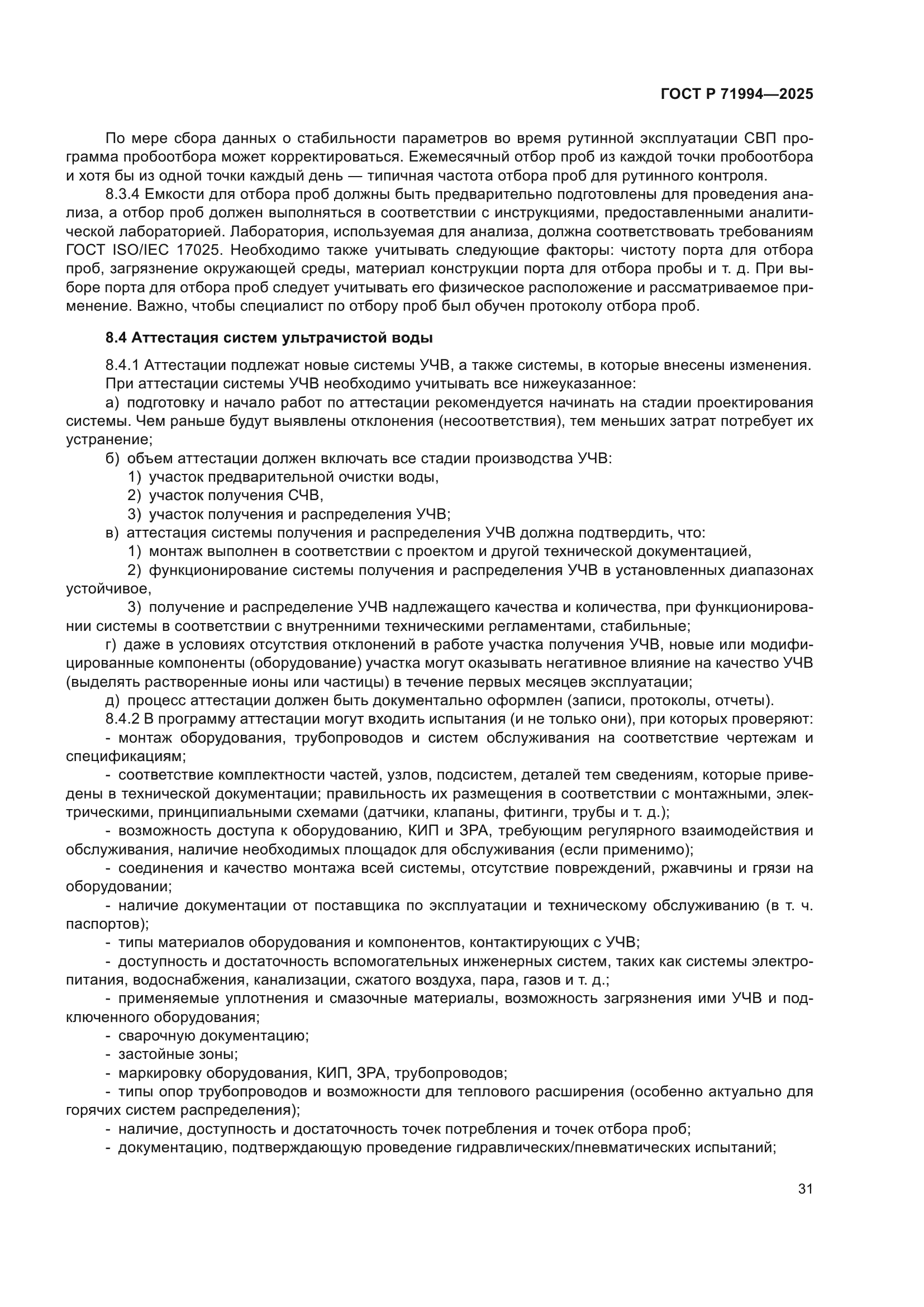 ГОСТ Р 71994—2025

По мере сбора данных о стабильности параметров во время рутинной эксплуатации СВП программа пробоотбора может корректироваться. Ежемесячный отбор проб из каждой точки пробоотбора и хотя бы из одной точки каждый день — типичная частота отбора проб для рутинного контроля.

8.3.4 Емкости для отбора проб должны быть предварительно подготовлены для проведения анализа, а отбор проб должен выполняться в соответствии с инструкциями, предоставленными аналитической лабораторией. Лаборатория, используемая для анализа, должна соответствовать требованиям ГОСТ ISO/IEC 17025. Необходимо также учитывать следующие факторы: чистоту порта для отбора проб, загрязнение окружающей среды, материал конструкции порта для отбора пробы и т. д. При выборе порта для отбора проб следует учитывать его физическое расположение и рассматриваемое применение. Важно, чтобы специалист по отбору проб был обучен протоколу отбора проб.

8.4 Аттестация систем ультрачистой воды

8.4.1 Аттестации подлежат новые системы УЧВ, а также системы, в которые внесены изменения.

При аттестации системы УЧВ необходимо учитывать все нижеуказанное:

а) подготовку и начало работ по аттестации рекомендуется начинать на стадии проектирования системы. Чем раньше будут выявлены отклонения (несоответствия), тем меньших затрат потребует их устранение;

б) объем аттестации должен включать все стадии производства УЧВ:

1) участок предварительной очистки воды,

2) участок получения СЧВ,

3) участок получения и распределения УЧВ;

в) аттестация системы получения и распределения УЧВ должна подтвердить, что:

1) монтаж выполнен в соответствии с проектом и другой технической документацией,

2) функционирование системы получения и распределения УЧВ в установленных диапазонах устойчивое,

3) получение и распределение УЧВ надлежащего качества и количества, при функционировании системы в соответствии с внутренними техническими регламентами, стабильные;

г) даже в условиях отсутствия отклонений в работе участка получения УЧВ, новые или модифицированные компоненты (оборудование) участка могут оказывать негативное влияние на качество УЧВ (выделять растворенные ионы или частицы) в течение первых месяцев эксплуатации;

д) процесс аттестации должен быть документально оформлен (записи, протоколы, отчеты).

8.4.2 В программу аттестации могут входить испытания (и не только они), при которых проверяют:

- монтаж оборудования, трубопроводов и систем обслуживания на соответствие чертежам и спецификациям;

- соответствие комплектности частей, узлов, подсистем, деталей тем сведениям, которые приведены в технической документации; правильность их размещения в соответствии с монтажными, электрическими, принципиальными схемами (датчики, клапаны, фитинги, трубы и т. д.);

- возможность доступа к оборудованию, КИП и ЗРА, требующим регулярного взаимодействия и обслуживания, наличие необходимых площадок для обслуживания (если применимо);

- соединения и качество монтажа всей системы, отсутствие повреждений, ржавчины и грязи на оборудовании;

- наличие документации от поставщика по эксплуатации и техническому обслуживанию (в т. ч. паспортов);

- типы материалов оборудования и компонентов, контактирующих с УЧВ;

- доступность и достаточность вспомогательных инженерных систем, таких как системы электропитания, водоснабжения, канализации, сжатого воздуха, пара, газов и т. д.;

- применяемые уплотнения и смазочные материалы, возможность загрязнения ими УЧВ и подключенного оборудования;

- сварочную документацию;

- застойные зоны;

- маркировку оборудования, КИП, ЗРА, трубопроводов;

- типы опор трубопроводов и возможности для теплового расширения (особенно актуально для горячих систем распределения);

- наличие, доступность и достаточность точек потребления и точек отбора проб;

- документацию, подтверждающую проведение гидравлических/пневматических испытаний;

31